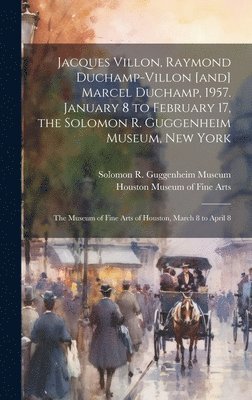 Jacques Villon, Raymond Duchamp-Villon [and] Marcel Duchamp, 1957, January 8 to February 17, the Solomon R. Guggenheim Museum, New York

Solomon R. Guggenheim Museum
Houston Museum of Fine Arts

The Museum of Fine Arts of Houston, March 8 to April 8